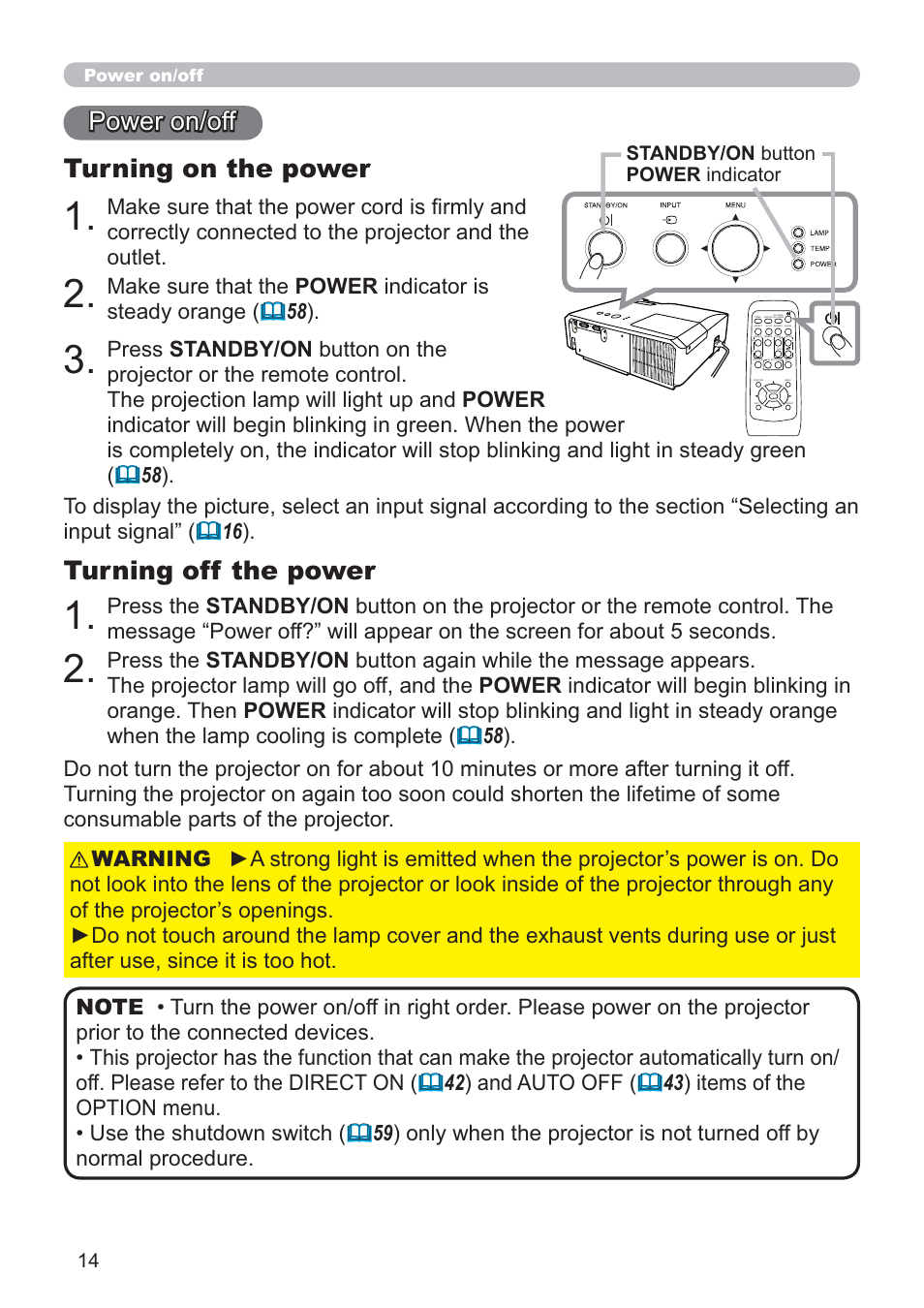 Power on/off

Power on/off

Turning on the power

STANDBY/ON button
POWER indicator

STANDBY/ON INPUT MENU
LAMP
TEMP
POWER

1. Make sure that the power cord is firmly and correctly connected to the projector and the outlet.

2. Make sure that the POWER indicator is steady orange (58).

3. Press STANDBY/ON button on the projector or the remote control.
The projection lamp will light up and POWER indicator will begin blinking in green. When the power is completely on, the indicator will stop blinking and light in steady green (58).

To display the picture, select an input signal according to the section “Selecting an input signal” (16).

Turning off the power

1. Press the STANDBY/ON button on the projector or the remote control. The message “Power off?” will appear on the screen for about 5 seconds.

2. Press the STANDBY/ON button again while the message appears.
The projector lamp will go off, and the POWER indicator will begin blinking in orange. Then POWER indicator will stop blinking and light in steady orange when the lamp cooling is complete (58).

Do not turn the projector on for about 10 minutes or more after turning it off. Turning the projector on again too soon could shorten the lifetime of some consumable parts of the projector.

⚠WARNING ►A strong light is emitted when the projector’s power is on. Do not look into the lens of the projector or look inside of the projector through any of the projector’s openings.
►Do not touch around the lamp cover and the exhaust vents during use or just after use, since it is too hot.

NOTE • Turn the power on/off in right order. Please power on the projector prior to the connected devices.
• This projector has the function that can make the projector automatically turn on/off. Please refer to the DIRECT ON (42) and AUTO OFF (43) items of the OPTION menu.
• Use the shutdown switch (59) only when the projector is not turned off by normal procedure.

14